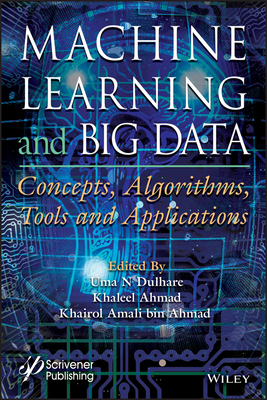 MACHINE LEARNING and BIG DATA

Concepts, Algorithms, Tools and Applications

Edited By
Uma N Dulhare
Khaleel Ahmad
Khairol Amali bin Ahmad

Scrivener Publishing

WILEY